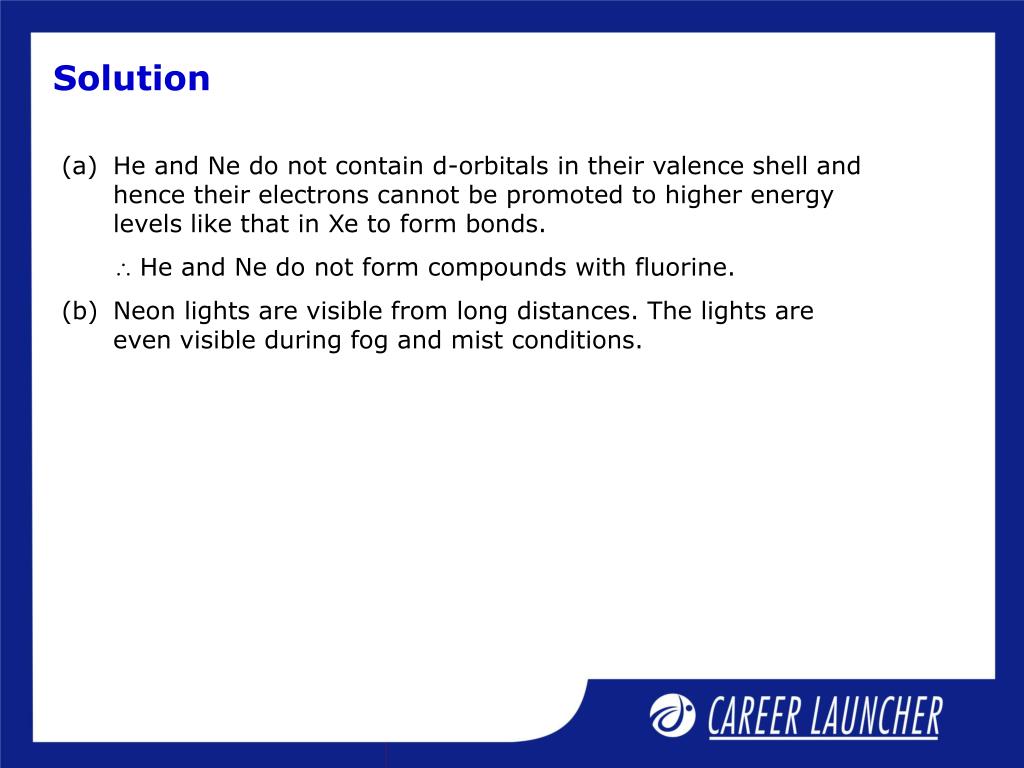 Solution

(a) He and Ne do not contain d-orbitals in their valence shell and hence their electrons cannot be promoted to higher energy levels like that in Xe to form bonds.

$\therefore$ He and Ne do not form compounds with fluorine.

(b) Neon lights are visible from long distances. The lights are even visible during fog and mist conditions.

CAREER LAUNCHER